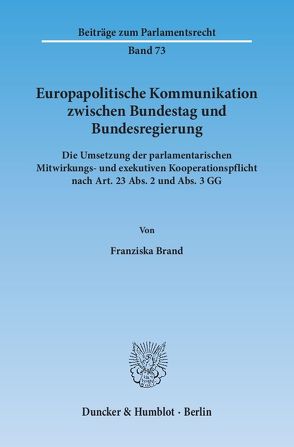 Beiträge zum Parlamentsrecht

Band 73

Europapolitische Kommunikation zwischen Bundestag und Bundesregierung

Die Umsetzung der parlamentarischen Mitwirkungs- und exekutiven Kooperationspflicht nach Art. 23 Abs. 2 und Abs. 3 GG

Von

Franziska Brand

Duncker & Humblot · Berlin